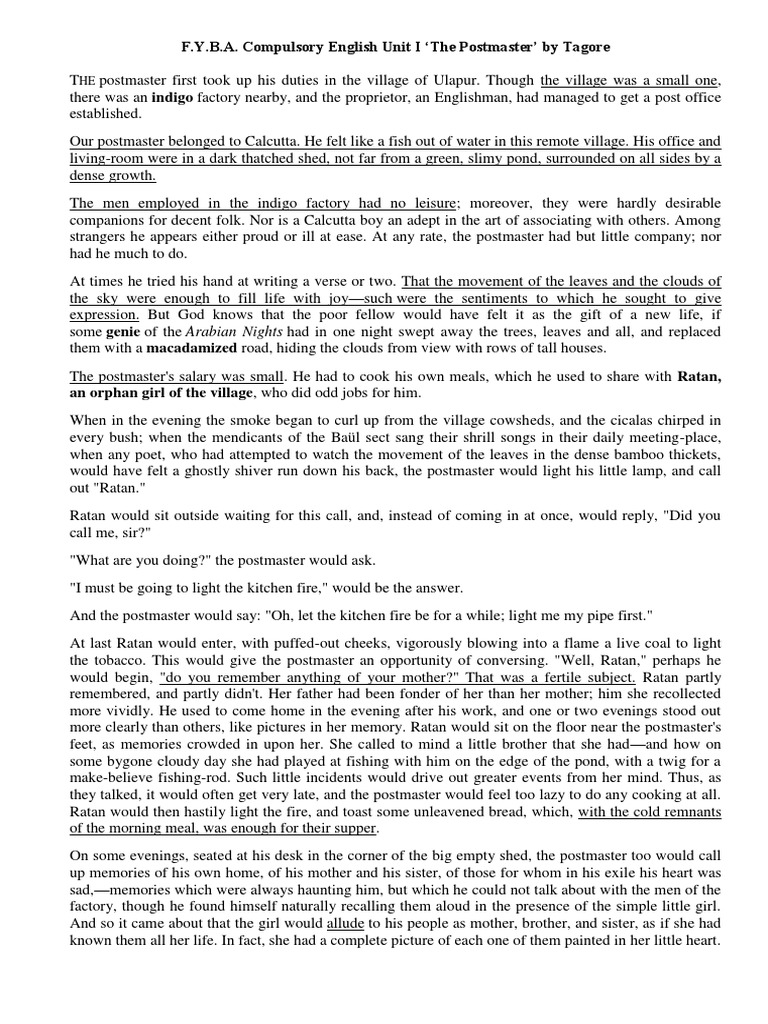 F.Y.B.A. Compulsory English Unit I 'The Postmaster' by Tagore

THE postmaster first took up his duties in the village of Ulapur. Though the village was a small one, there was an indigo factory nearby, and the proprietor, an Englishman, had managed to get a post office established.

Our postmaster belonged to Calcutta. He felt like a fish out of water in this remote village. His office and living-room were in a dark thatched shed, not far from a green, slimy pond, surrounded on all sides by a dense growth.

The men employed in the indigo factory had no leisure; moreover, they were hardly desirable companions for decent folk. Nor is a Calcutta boy an adept in the art of associating with others. Among strangers he appears either proud or ill at ease. At any rate, the postmaster had but little company; nor had he much to do.

At times he tried his hand at writing a verse or two. That the movement of the leaves and the clouds of the sky were enough to fill life with joy—such were the sentiments to which he sought to give expression. But God knows that the poor fellow would have felt it as the gift of a new life, if some genie of the Arabian Nights had in one night swept away the trees, leaves and all, and replaced them with a macadamized road, hiding the clouds from view with rows of tall houses.

The postmaster's salary was small. He had to cook his own meals, which he used to share with Ratan, an orphan girl of the village, who did odd jobs for him.

When in the evening the smoke began to curl up from the village cowsheds, and the cicalas chirped in every bush; when the mendicants of the Baül sect sang their shrill songs in their daily meeting-place, when any poet, who had attempted to watch the movement of the leaves in the dense bamboo thickets, would have felt a ghostly shiver run down his back, the postmaster would light his little lamp, and call out "Ratan."

Ratan would sit outside waiting for this call, and, instead of coming in at once, would reply, "Did you call me, sir?"

"What are you doing?" the postmaster would ask.

"I must be going to light the kitchen fire," would be the answer.

And the postmaster would say: "Oh, let the kitchen fire be for a while; light me my pipe first."

At last Ratan would enter, with puffed-out cheeks, vigorously blowing into a flame a live coal to light the tobacco. This would give the postmaster an opportunity of conversing. "Well, Ratan," perhaps he would begin, "do you remember anything of your mother?" That was a fertile subject. Ratan partly remembered, and partly didn't. Her father had been fonder of her than her mother; him she recollected more vividly. He used to come home in the evening after his work, and one or two evenings stood out more clearly than others, like pictures in her memory. Ratan would sit on the floor near the postmaster's feet, as memories crowded in upon her. She called to mind a little brother that she had—and how on some bygone cloudy day she had played at fishing with him on the edge of the pond, with a twig for a make-believe fishing-rod. Such little incidents would drive out greater events from her mind. Thus, as they talked, it would often get very late, and the postmaster would feel too lazy to do any cooking at all. Ratan would then hastily light the fire, and toast some unleavened bread, which, with the cold remnants of the morning meal, was enough for their supper.

On some evenings, seated at his desk in the corner of the big empty shed, the postmaster too would call up memories of his own home, of his mother and his sister, of those for whom in his exile his heart was sad,—memories which were always haunting him, but which he could not talk about with the men of the factory, though he found himself naturally recalling them aloud in the presence of the simple little girl. And so it came about that the girl would allude to his people as mother, brother, and sister, as if she had known them all her life. In fact, she had a complete picture of each one of them painted in her little heart.